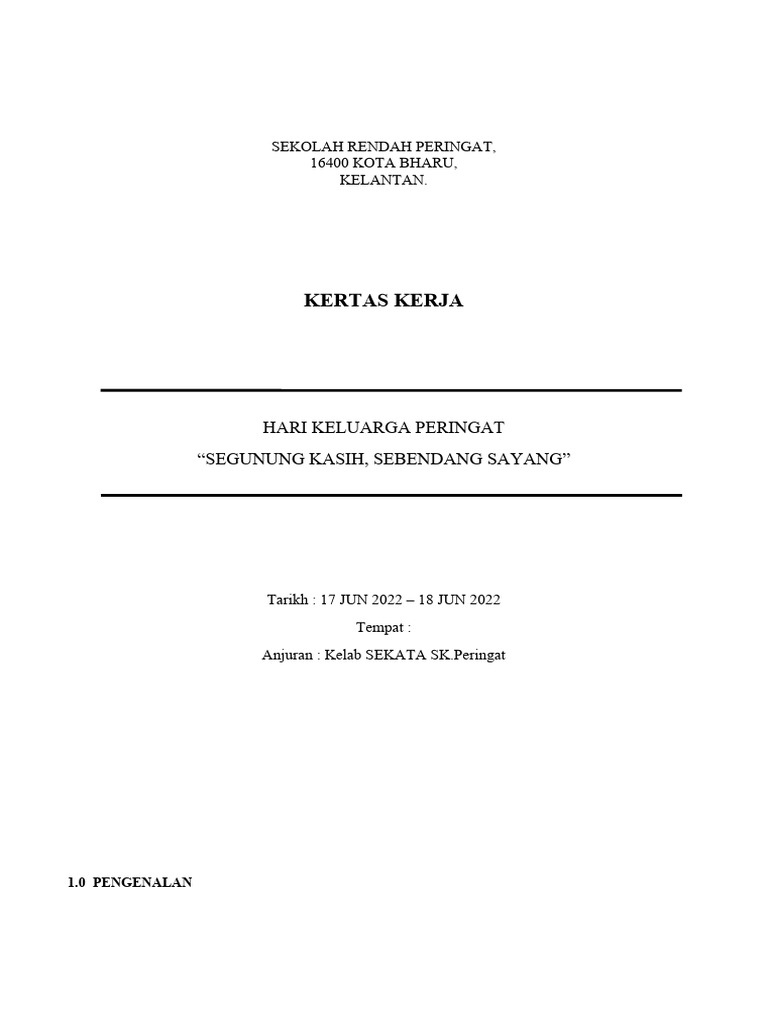 SEKOLAH RENDAH PERINGAT,
16400 KOTA BHARU,
KELANTAN.

KERTAS KERJA

HARI KELUARGA PERINGAT
“SEGUNUNG KASIH, SEBENDANG SAYANG”

Tarikh : 17 JUN 2022 – 18 JUN 2022

Tempat :

Anjuran : Kelab SEKATA SK.Peringat

1.0 PENGENALAN